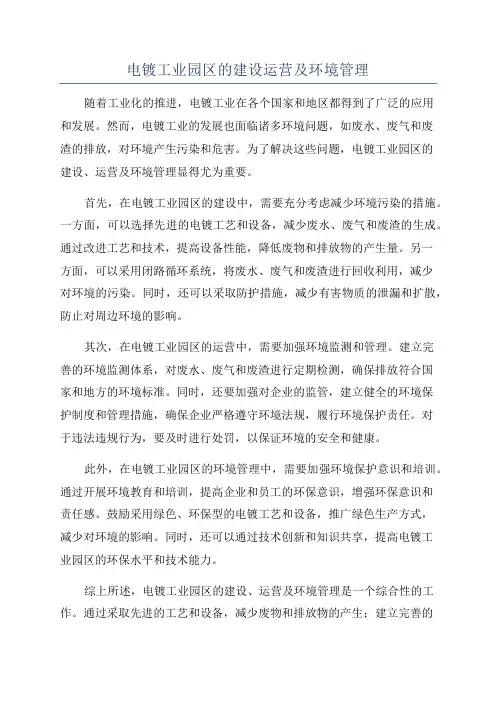 电镀工业园区的建设运营及环境管理

随着工业化的推进，电镀工业在各个国家和地区都得到了广泛的应用和发展。然而，电镀工业的发展也面临诸多环境问题，如废水、废气和废渣的排放，对环境产生污染和危害。为了解决这些问题，电镀工业园区的建设、运营及环境管理显得尤为重要。

首先，在电镀工业园区的建设中，需要充分考虑减少环境污染的措施。一方面，可以选择先进的电镀工艺和设备，减少废水、废气和废渣的生成。通过改进工艺和技术，提高设备性能，降低废物和排放物的产生量。另一方面，可以采用闭路循环系统，将废水、废气和废渣进行回收利用，减少对环境的污染。同时，还可以采取防护措施，减少有害物质的泄漏和扩散，防止对周边环境的影响。

其次，在电镀工业园区的运营中，需要加强环境监测和管理。建立完善的环境监测体系，对废水、废气和废渣进行定期检测，确保排放符合国家和地方的环境标准。同时，还要加强对企业的监管，建立健全的环境保护制度和管理措施，确保企业严格遵守环境法规，履行环境保护责任。对于违法违规行为，要及时进行处罚，以保证环境的安全和健康。

此外，在电镀工业园区的环境管理中，需要加强环境保护意识和培训。通过开展环境教育和培训，提高企业和员工的环保意识，增强环保意识和责任感。鼓励采用绿色、环保型的电镀工艺和设备，推广绿色生产方式，减少对环境的影响。同时，还可以通过技术创新和知识共享，提高电镀工业园区的环保水平和技术能力。

综上所述，电镀工业园区的建设、运营及环境管理是一个综合性的工作。通过采取先进的工艺和设备，减少废物和排放物的产生；建立完善的